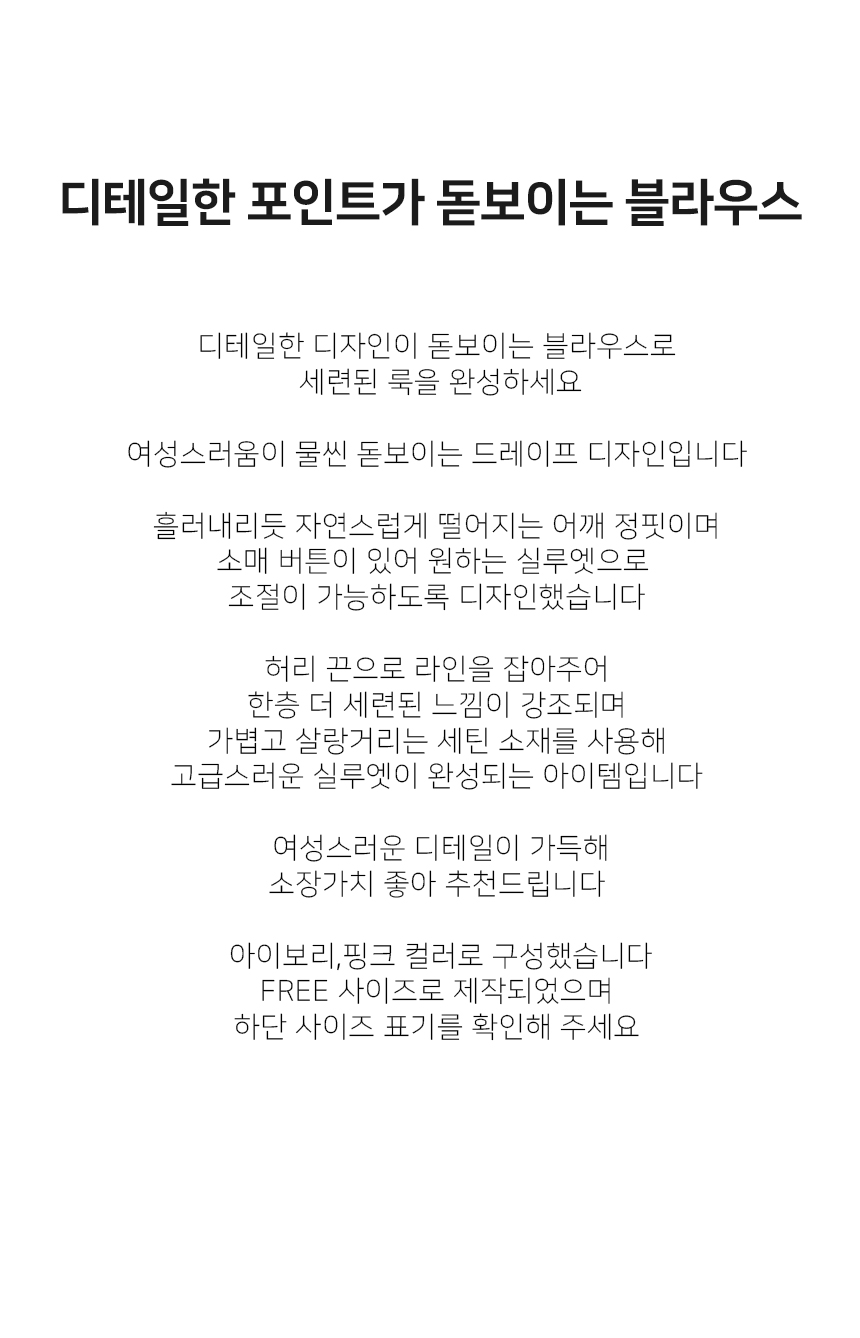 디테일한 포인트가 돋보이는 블라우스

디테일한 디자인이 돋보이는 블라우스로
세련된 룩을 완성하세요

여성스러움이 물씬 돋보이는 드레이프 디자인입니다

흘러내리듯 자연스럽게 떨어지는 어깨 정핏이며
소매 버튼이 있어 원하는 실루엣으로
조절이 가능하도록 디자인했습니다

허리 끈으로 라인을 잡아주어
한층 더 세련된 느낌이 강조되며
가볍고 살랑거리는 세틴 소재를 사용해
고급스러운 실루엣이 완성되는 아이템입니다

여성스러운 디테일이 가득해
소장가치 좋아 추천드립니다

아이보리,핑크 컬러로 구성했습니다
FREE 사이즈로 제작되었으며
하단 사이즈 표기를 확인해 주세요